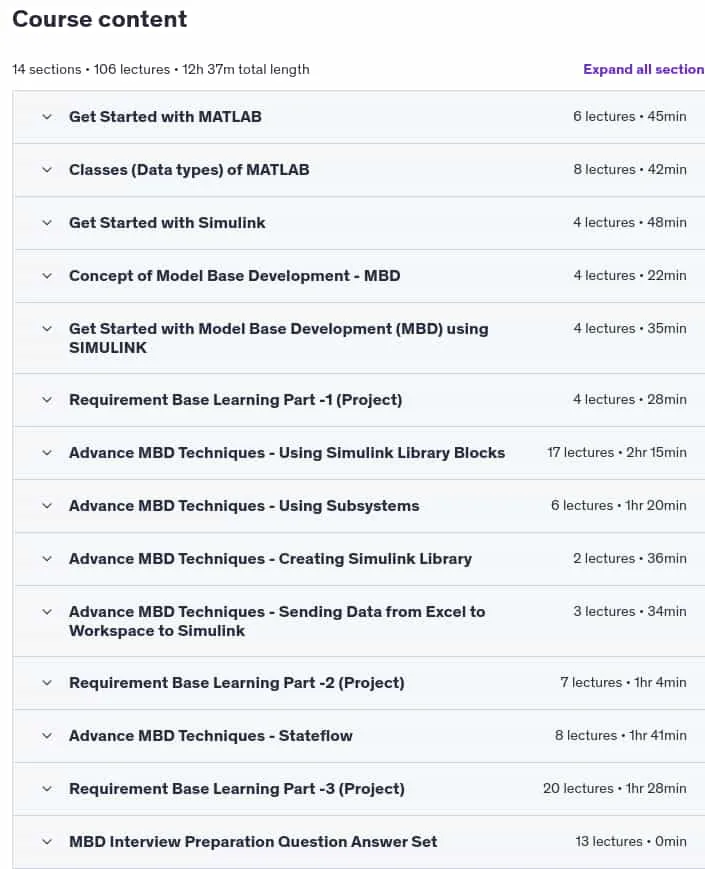 Course content

14 sections • 106 lectures • 12h 37m total length

Expand all section

Get Started with MATLAB 6 lectures • 45min

Classes (Data types) of MATLAB 8 lectures • 42min

Get Started with Simulink 4 lectures • 48min

Concept of Model Base Development - MBD 4 lectures • 22min

Get Started with Model Base Development (MBD) using SIMULINK 4 lectures • 35min

Requirement Base Learning Part -1 (Project) 4 lectures • 28min

Advance MBD Techniques - Using Simulink Library Blocks 17 lectures • 2hr 15min

Advance MBD Techniques - Using Subsystems 6 lectures • 1hr 20min

Advance MBD Techniques - Creating Simulink Library 2 lectures • 36min

Advance MBD Techniques - Sending Data from Excel to Workspace to Simulink 3 lectures • 34min

Requirement Base Learning Part -2 (Project) 7 lectures • 1hr 4min

Advance MBD Techniques - Stateflow 8 lectures • 1hr 41min

Requirement Base Learning Part -3 (Project) 20 lectures • 1hr 28min

MBD Interview Preparation Question Answer Set 13 lectures • 0min